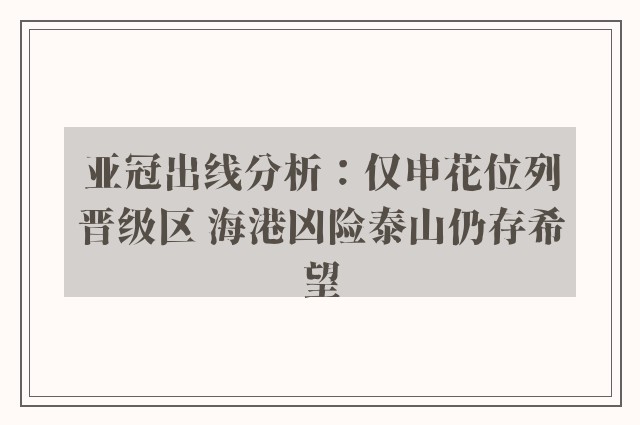 亚冠出线分析：仅申花位列晋级区 海港凶险泰山仍存希望